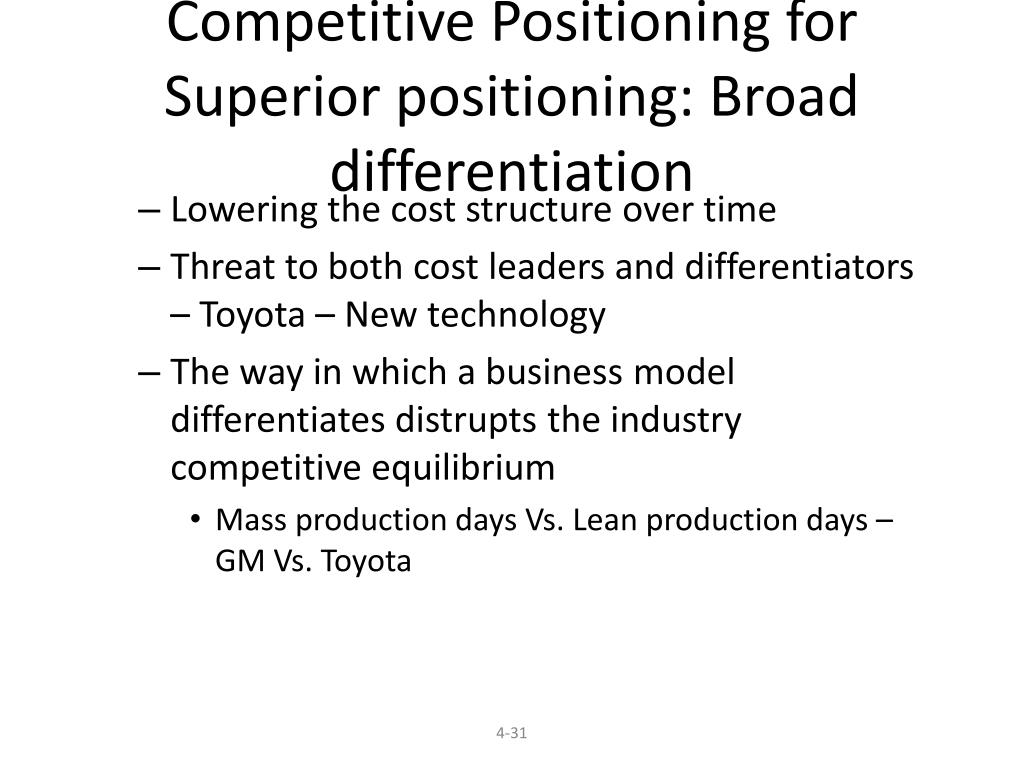 Competitive Positioning for Superior positioning: Broad differentiation

– Lowering the cost structure over time

– Threat to both cost leaders and differentiators – Toyota – New technology

– The way in which a business model differentiates distrupts the industry competitive equilibrium

• Mass production days Vs. Lean production days – GM Vs. Toyota

4-31